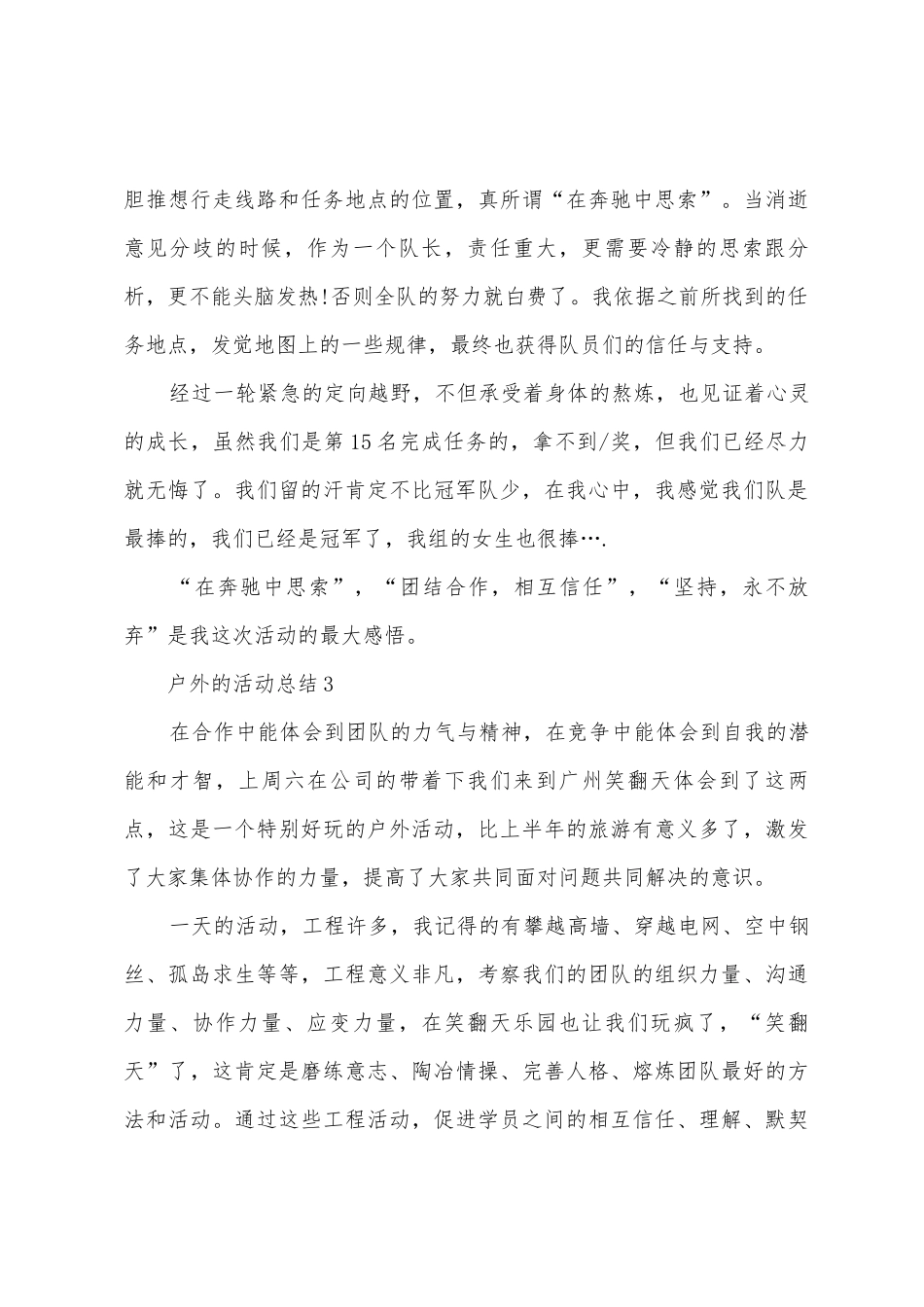 胆推想行走线路和任务地点的位置，真所谓“在奔驰中思索”。当消逝意见分歧的时候，作为一个队长，责任重大，更需要冷静的思索跟分析，更不能头脑发热!否则全队的努力就白费了。我依据之前所找到的任务地点，发觉地图上的一些规律，最终也获得队员们的信任与支持。

经过一轮紧急的定向越野，不但承受着身体的熬炼，也见证着心灵的成长，虽然我们是第15名完成任务的，拿不到/奖，但我们已经尽力就无悔了。我们留的汗肯定不比冠军队少，在我心中，我感觉我们队是最捧的，我们已经是冠军了，我组的女生也很捧….

“在奔驰中思索”，“团结合作，相互信任”，“坚持，永不放弃”是我这次活动的最大感悟。

户外的活动总结3

在合作中能体会到团队的力气与精神，在竞争中能体会到自我的潜能和才智，上周六在公司的带着下我们来到广州笑翻天体会到了这两点，这是一个特别好玩的户外活动，比上半年的旅游有意义多了，激发了大家集体协作的力量，提高了大家共同面对问题共同解决的意识。

一天的活动，工程许多，我记得的有攀越高墙、穿越电网、空中钢丝、孤岛求生等等，工程意义非凡，考察我们的团队的组织力量、沟通力量、协作力量、应变力量，在笑翻天乐园也让我们玩疯了，“笑翻天”了，这肯定是磨练意志、陶冶情操、完善人格、熔炼团队最好的方法和活动。通过这些工程活动，促进学员之间的相互信任、理解、默契